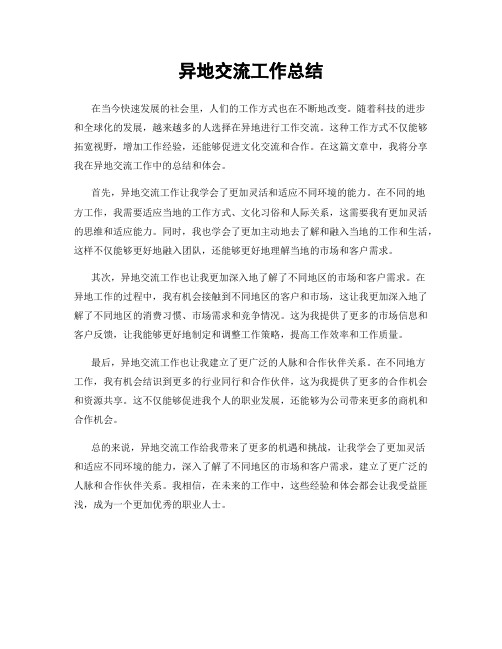 异地交流工作总结

在当今快速发展的社会里，人们的工作方式也在不断地改变。随着科技的进步和全球化的发展，越来越多的人选择在异地进行工作交流。这种工作方式不仅能够拓宽视野，增加工作经验，还能够促进文化交流和合作。在这篇文章中，我将分享我在异地交流工作中的总结和体会。

首先，异地交流工作让我学会了更加灵活和适应不同环境的能力。在不同的地方工作，我需要适应当地的工作方式、文化习俗和人际关系，这需要我有更加灵活的思维和适应能力。同时，我也学会了更加主动地去了解和融入当地的工作和生活，这样不仅能够更好地融入团队，还能够更好地理解当地的市场和客户需求。

其次，异地交流工作也让我更加深入地了解了不同地区的市场和客户需求。在异地工作的过程中，我有机会接触到不同地区的客户和市场，这让我更加深入地了解了不同地区的消费习惯、市场需求和竞争情况。这为我提供了更多的市场信息和客户反馈，让我能够更好地制定和调整工作策略，提高工作效率和工作质量。

最后，异地交流工作也让我建立了更广泛的人脉和合作伙伴关系。在不同地方工作，我有机会结识到更多的行业同行和合作伙伴，这为我提供了更多的合作机会和资源共享。这不仅能够促进我个人的职业发展，还能够为公司带来更多的商机和合作机会。

总的来说，异地交流工作给我带来了更多的机遇和挑战，让我学会了更加灵活和适应不同环境的能力，深入了解了不同地区的市场和客户需求，建立了更广泛的人脉和合作伙伴关系。我相信，在未来的工作中，这些经验和体会都会让我受益匪浅，成为一个更加优秀的职业人士。